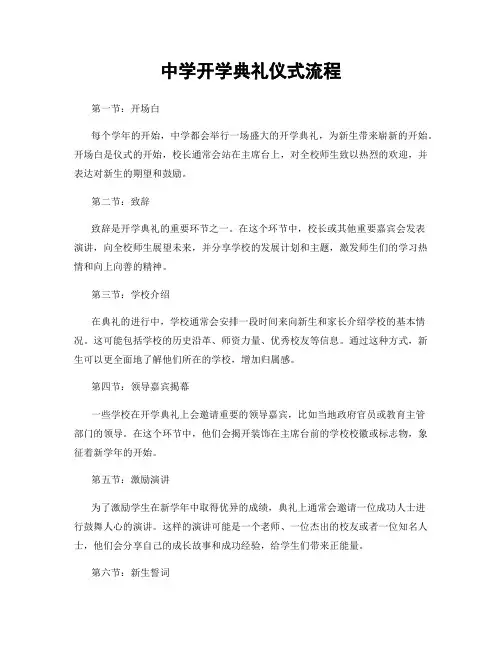 中学开学典礼仪式流程

第一节：开场白

每个学年的开始，中学都会举行一场盛大的开学典礼，为新生带来崭新的开始。开场白是仪式的开始，校长通常会站在主席台上，对全校师生致以热烈的欢迎，并表达对新生的期望和鼓励。

第二节：致辞

致辞是开学典礼的重要环节之一。在这个环节中，校长或其他重要嘉宾会发表演讲，向全校师生展望未来，并分享学校的发展计划和主题，激发师生们的学习热情和向上向善的精神。

第三节：学校介绍

在典礼的进行中，学校通常会安排一段时间来向新生和家长介绍学校的基本情况。这可能包括学校的历史沿革、师资力量、优秀校友等信息。通过这种方式，新生可以更全面地了解他们所在的学校，增加归属感。

第四节：领导嘉宾揭幕

一些学校在开学典礼上会邀请重要的领导嘉宾，比如当地政府官员或教育主管部门的领导。在这个环节中，他们会揭开装饰在主席台前的学校校徽或标志物，象征着新学年的开始。

第五节：激励演讲

为了激励学生在新学年中取得优异的成绩，典礼上通常会邀请一位成功人士进行鼓舞人心的演讲。这样的演讲可能是一个老师、一位杰出的校友或者一位知名人士，他们会分享自己的成长故事和成功经验，给学生们带来正能量。

第六节：新生誓词